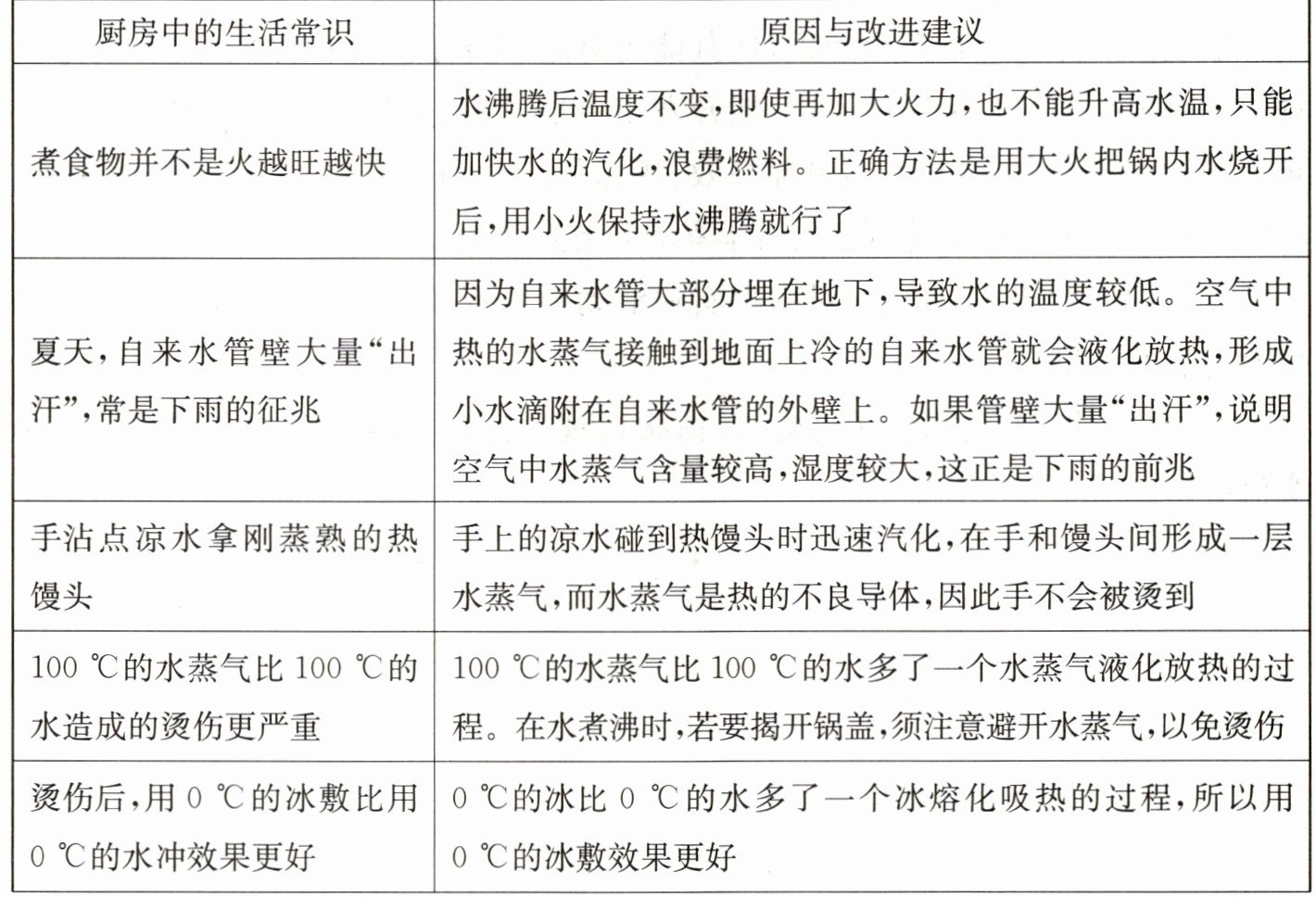 | 厨房中的生活常识 | 原因与改进建议 |
|---|---|
| 煮食物并不是火越旺越快 | 水沸腾后温度不变，即使再加大火力，也不能升高水温，只能加快水的汽化，浪费燃料。正确方法是用大火把锅内水烧开后，用小火保持水沸腾就行了 |
| 夏天，自来水管壁大量“出汗”，常是下雨的征兆 | 因为自来水管大部分埋在地下，导致水的温度较低。空气中热的水蒸气接触到地面上冷的自来水管就会液化放热，形成小水滴附在自来水管的外壁上。如果管壁大量“出汗”，说明空气中水蒸气含量较高，湿度较大，这正是下雨的前兆 |
| 手沾点凉水拿刚蒸熟的热馒头 | 手上的凉水碰到热馒头时迅速汽化，在手和馒头间形成一层水蒸气，而水蒸气是热的不良导体，因此手不会被烫到 |
| 100 ℃的水蒸气比 100 ℃的水造成的烫伤更严重 | 100 ℃的水蒸气比 100 ℃的水多了一个水蒸气液化放热的过程。在水煮沸时，若要揭开锅盖，须注意避开水蒸气，以免烫伤 |
| 烫伤后，用 0 ℃的冰敷比用 0 ℃的水冲效果更好 | 0 ℃的冰比 0 ℃的水多了一个冰熔化吸热的过程，所以用 0 ℃的冰敷效果更好 |